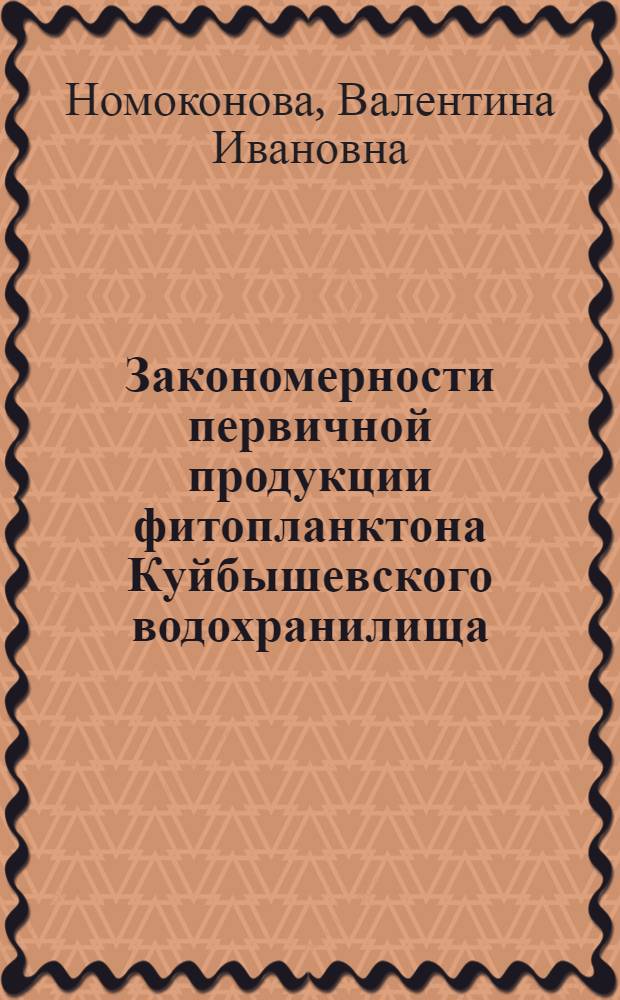 Номоконова, Валентина Ивановна

Закономерности первичной продукции фитопланктона Куйбышевского водохранилища